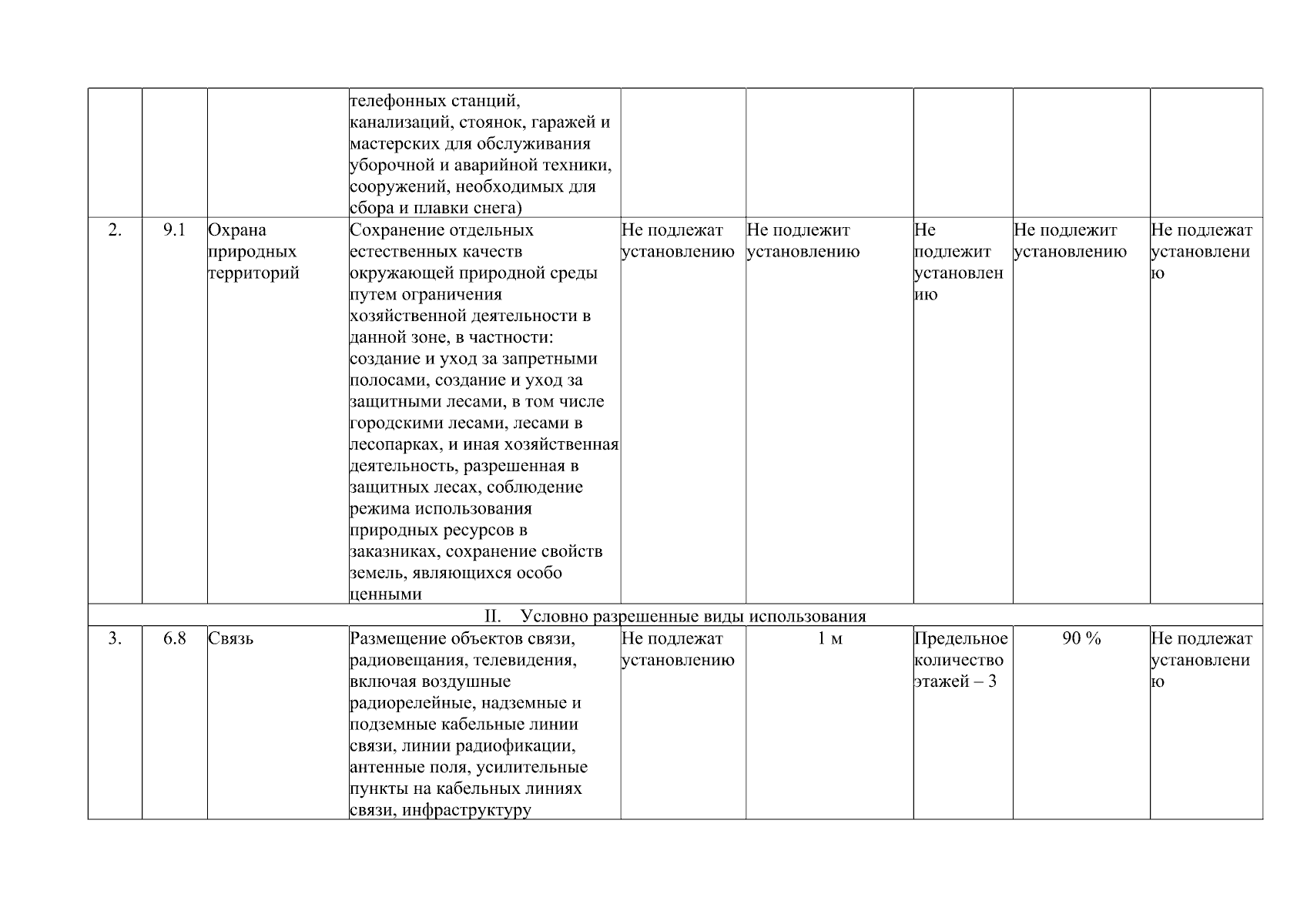 |  |  |  | телефонных станций, канализаций, стоянок, гаражей и мастерских для обслуживания уборочной и аварийной техники, сооружений, необходимых для сбора и плавки снега) |  |  |  |  |  |
|---|---|---|---|---|---|---|---|---|
| 2. | 9.1 | Охрана природных территорий | Сохранение отдельных естественных качеств окружающей природной среды путем ограничения хозяйственной деятельности в данной зоне, в частности: создание и уход за запретными полосами, создание и уход за защитными лесами, в том числе городскими лесами, лесами в лесопарках, и иная хозяйственная деятельность, разрешенная в защитных лесах, соблюдение режима использования природных ресурсов в заказниках, сохранение свойств земель, являющихся особо ценными | Не подлежат установлению | Не подлежит установлению | Не подлежит установлению | Не подлежит установлению | Не подлежат установлению |
| II. Условно разрешенные виды использования |  |  |  |  |  |  |  |  |
| 3. | 6.8 | Связь | Размещение объектов связи, радиовещания, телевидения, включая воздушные радиорелейные, надземные и подземные кабельные линии связи, линии радиофикации, антенные поля, усилительные пункты на кабельных линиях связи, инфраструктуру | Не подлежат установлению | 1 м | Предельное количество этажей – 3 | 90 % | Не подлежат установлению |